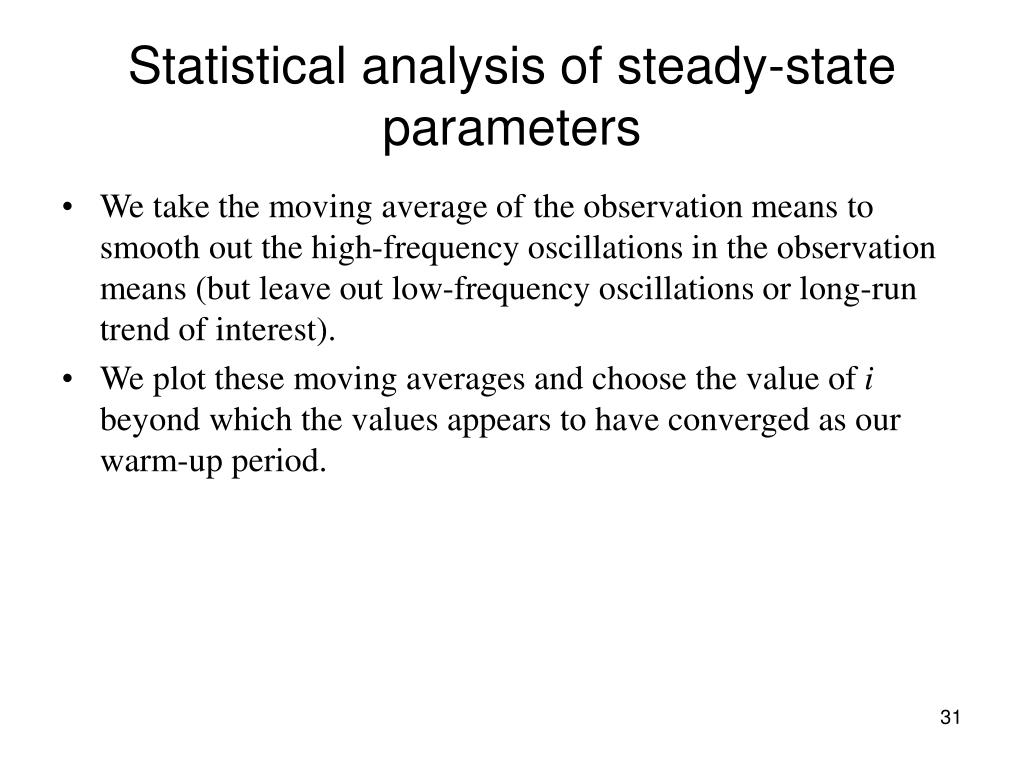 Statistical analysis of steady-state parameters

• We take the moving average of the observation means to smooth out the high-frequency oscillations in the observation means (but leave out low-frequency oscillations or long-run trend of interest).
• We plot these moving averages and choose the value of $i$ beyond which the values appears to have converged as our warm-up period.

31